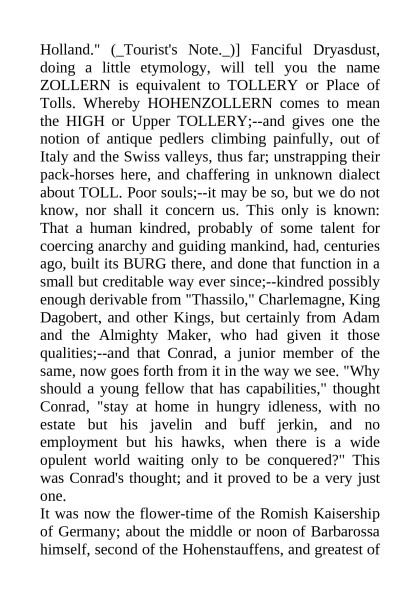 Holland." (_Tourist's Note._)] Fanciful Dryasdust, doing a little etymology, will tell you the name ZOLLERN is equivalent to TOLLERY or Place of Tolls. Whereby HOHENZOLLERN comes to mean the HIGH or Upper TOLLERY;--and gives one the notion of antique pedlers climbing painfully, out of Italy and the Swiss valleys, thus far; unstrapping their pack-horses here, and chaffering in unknown dialect about TOLL. Poor souls;--it may be so, but we do not know, nor shall it concern us. This only is known: That a human kindred, probably of some talent for coercing anarchy and guiding mankind, had, centuries ago, built its BURG there, and done that function in a small but creditable way ever since;--kindred possibly enough derivable from "Thassilo," Charlemagne, King Dagobert, and other Kings, but certainly from Adam and the Almighty Maker, who had given it those qualities;--and that Conrad, a junior member of the same, now goes forth from it in the way we see. "Why should a young fellow that has capabilities," thought Conrad, "stay at home in hungry idleness, with no estate but his javelin and buff jerkin, and no employment but his hawks, when there is a wide opulent world waiting only to be conquered?" This was Conrad's thought; and it proved to be a very just one.
It was now the flower-time of the Romish Kaisership of Germany; about the middle or noon of Barbarossa himself, second of the Hohenstauffens, and greatest of